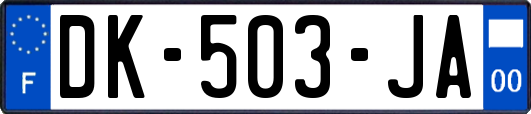 F
DK-503-JA
00